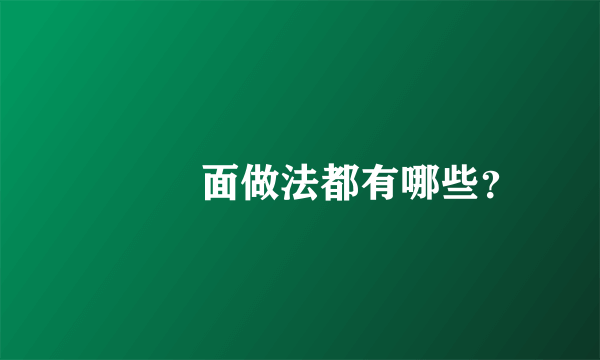 面做法都有哪些？